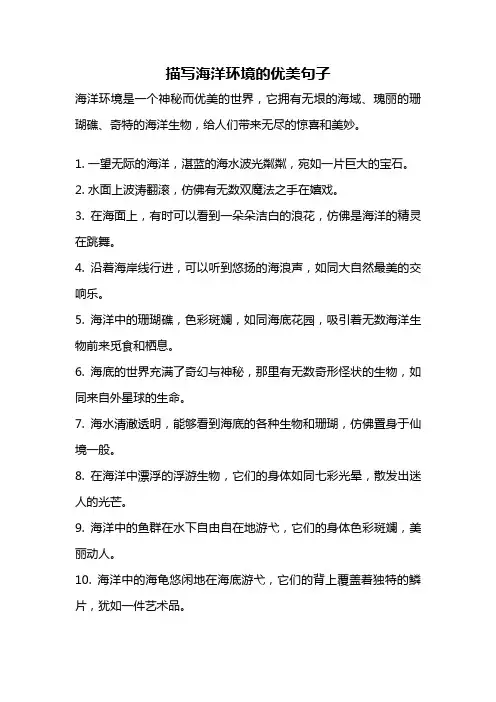 描写海洋环境的优美句子

海洋环境是一个神秘而优美的世界，它拥有无垠的海域、瑰丽的珊瑚礁、奇特的海洋生物，给人们带来无尽的惊喜和美妙。

1. 一望无际的海洋，湛蓝的海水波光粼粼，宛如一片巨大的宝石。
2. 水面上波涛翻滚，仿佛有无数双魔法之手在嬉戏。
3. 在海面上，有时可以看到一朵朵洁白的浪花，仿佛是海洋的精灵在跳舞。
4. 沿着海岸线行进，可以听到悠扬的海浪声，如同大自然最美的交响乐。
5. 海洋中的珊瑚礁，色彩斑斓，如同海底花园，吸引着无数海洋生物前来觅食和栖息。
6. 海底的世界充满了奇幻与神秘，那里有无数奇形怪状的生物，如同来自外星球的生命。
7. 海水清澈透明，能够看到海底的各种生物和珊瑚，仿佛置身于仙境一般。
8. 在海洋中漂浮的浮游生物，它们的身体如同七彩光晕，散发出迷人的光芒。
9. 海洋中的鱼群在水下自由自在地游弋，它们的身体色彩斑斓，美丽动人。
10. 海洋中的海龟悠闲地在海底游弋，它们的背上覆盖着独特的鳞片，犹如一件艺术品。